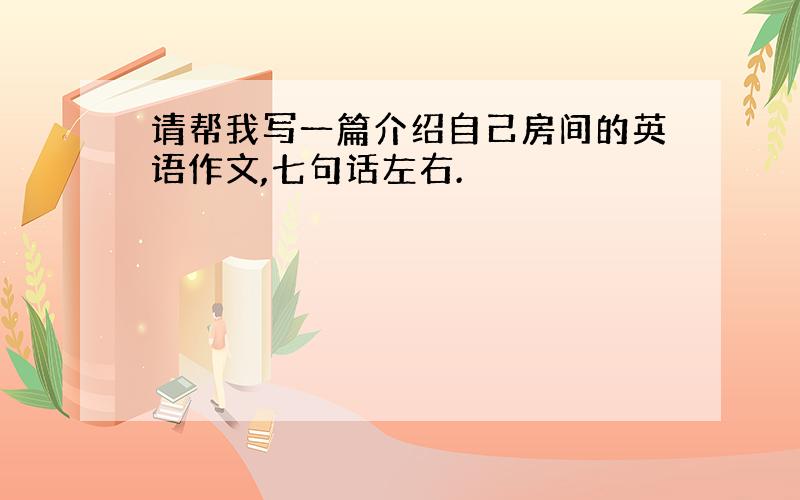 请帮我写一篇介绍自己房间的英语作文,七句话左右.